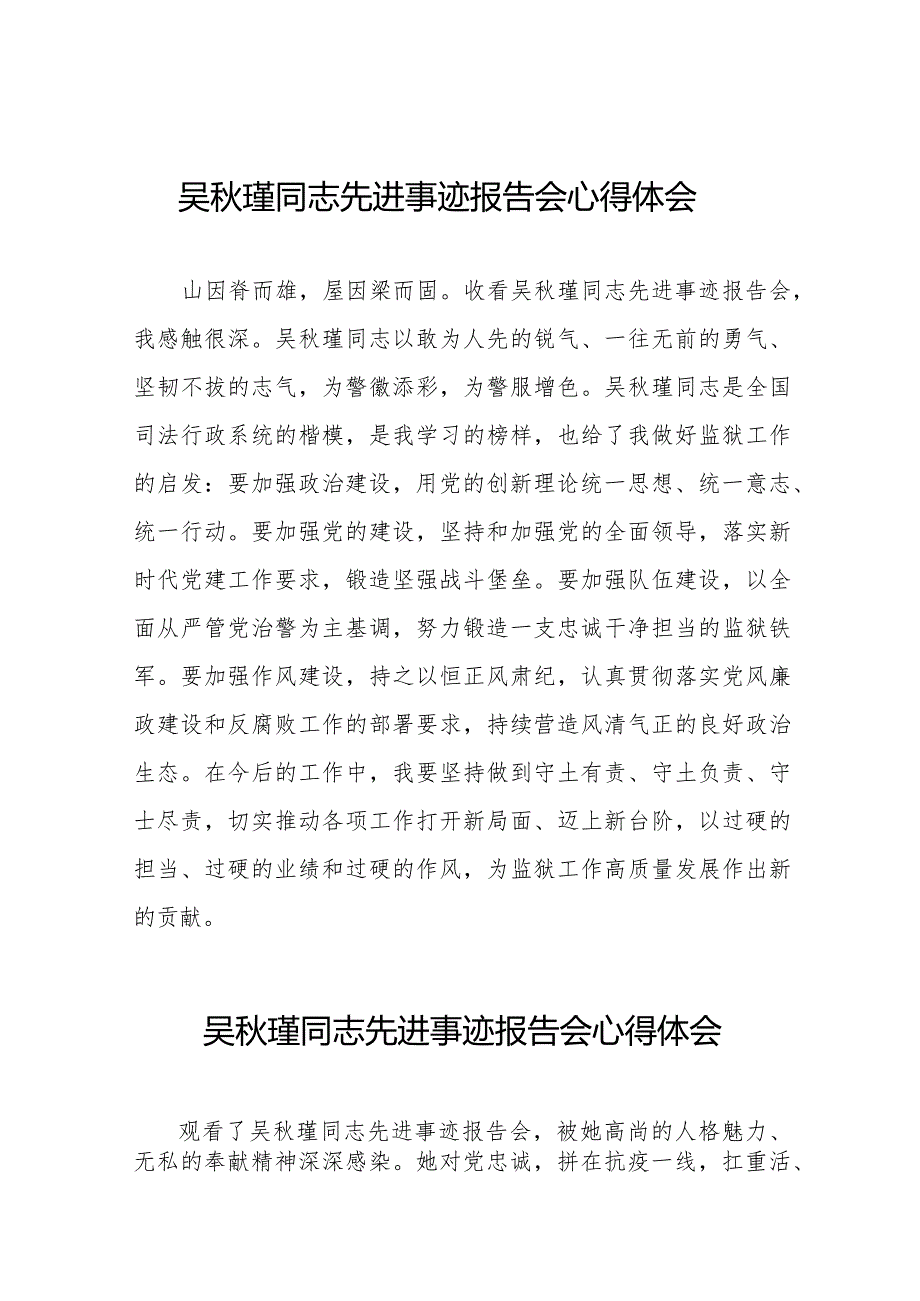 吴秋瑾同志先进事迹报告会心得体会

山因脊而雄，屋因梁而固。收看吴秋瑾同志先进事迹报告会，我感触很深。吴秋瑾同志以敢为人先的锐气、一往无前的勇气、坚韧不拔的志气，为警徽添彩，为警服增色。吴秋瑾同志是全国司法行政系统的楷模，是我学习的榜样，也给了我做好监狱工作的启发：要加强政治建设，用党的创新理论统一思想、统一意志、统一行动。要加强党的建设，坚持和加强党的全面领导，落实新时代党建工作要求，锻造坚强战斗堡垒。要加强队伍建设，以全面从严管党治警为主基调，努力锻造一支忠诚干净担当的监狱铁军。要加强作风建设，持之以恒正风肃纪，认真贯彻落实党风廉政建设和反腐败工作的部署要求，持续营造风清气正的良好政治生态。在今后的工作中，我要坚持做到守土有责、守土负责、守士尽责，切实推动各项工作打开新局面、迈上新台阶，以过硬的担当、过硬的业绩和过硬的作风，为监狱工作高质量发展作出新的贡献。

吴秋瑾同志先进事迹报告会心得体会

观看了吴秋瑾同志先进事迹报告会，被她高尚的人格魅力、无私的奉献精神深深感染。她对党忠诚，拼在抗疫一线，扛重活、